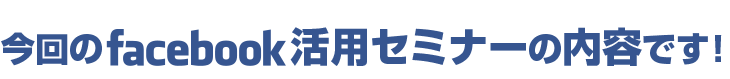 今回のfacebook活用セミナーの内容です！